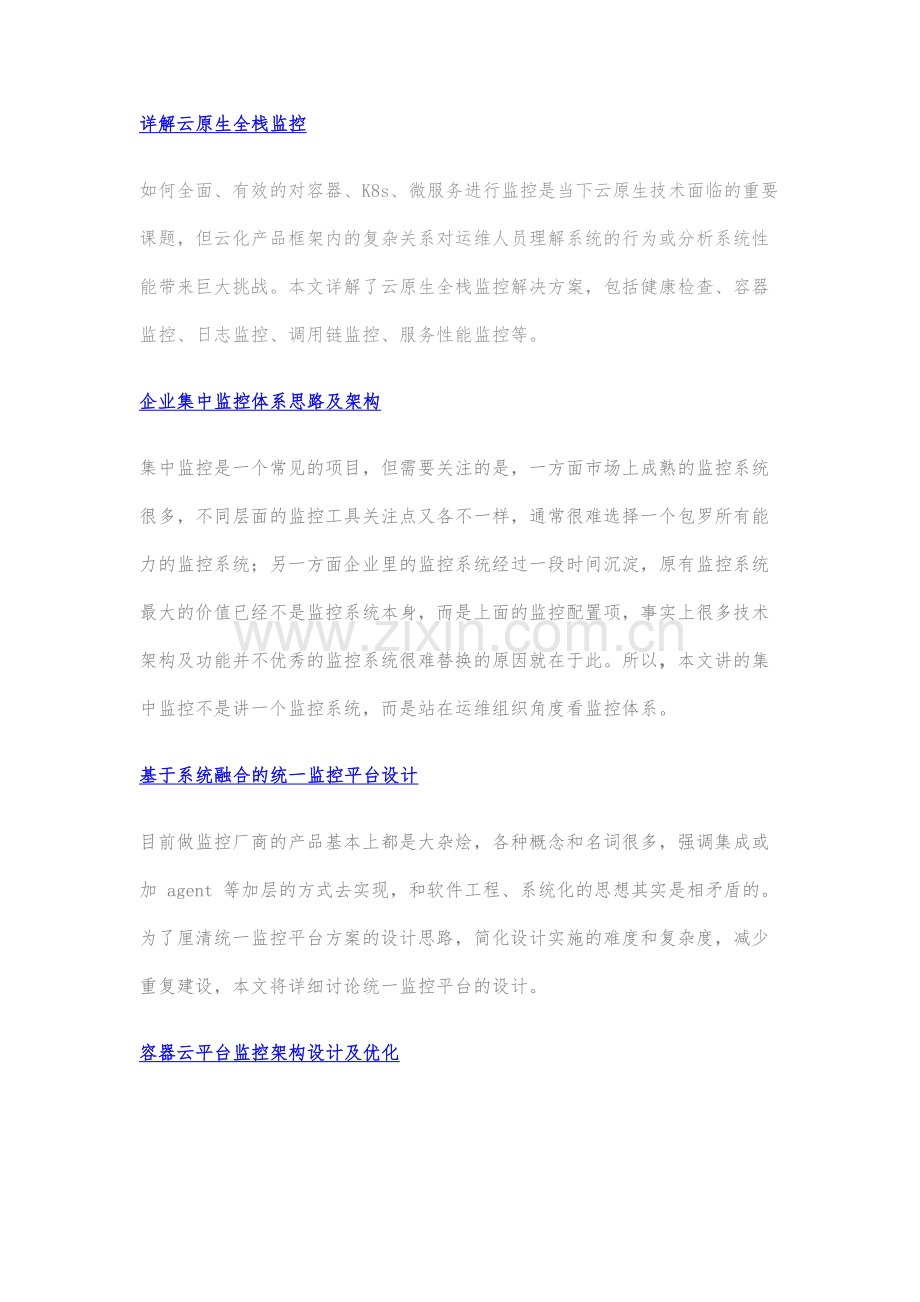 详解云原生全栈监控

如何全面、有效的对容器、K8s、微服务进行监控是当下云原生技术面临的重要课题，但云化产品框架内的复杂关系对运维人员理解系统的行为或分析系统性能带来巨大挑战。本文详解了云原生全栈监控解决方案，包括健康检查、容器监控、日志监控、调用链监控、服务性能监控等。

企业集中监控体系思路及架构

集中监控是一个常见的项目，但需要关注的是，一方面市场上成熟的监控系统很多，不同层面的监控工具关注点又各不一样，通常很难选择一个包罗所有能力的监控系统；另一方面企业里的监控系统经过一段时间沉淀，原有监控系统最大的价值已经不是监控系统本身，而是上面的监控配置项，事实上很多技术架构及功能并不优秀的监控系统很难替换的原因就在于此。所以，本文讲的集中监控不是讲一个监控系统，而是站在运维组织角度看监控体系。

www.zixin.com.cn

基于系统融合的统一监控平台设计

目前做监控厂商的产品基本上都是大杂烩，各种概念和名词很多，强调集成或加 agent 等加层的方式去实现，和软件工程、系统化的思想其实是相矛盾的。为了厘清统一监控平台方案的设计思路，简化设计实施的难度和复杂度，减少重复建设，本文将详细讨论统一监控平台的设计。

容器云平台监控架构设计及优化